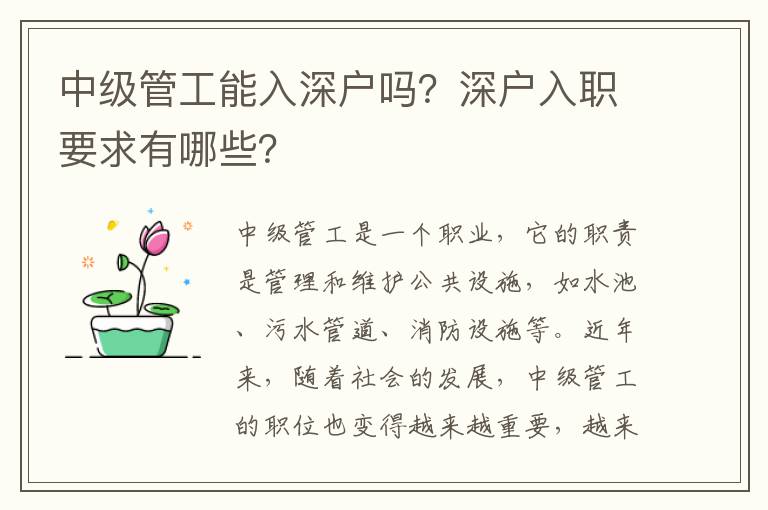 中级管工能入深户吗？深户入职要求有哪些？

中级管工是一个职业，它的职责是管理和维护公共设施，如水池、污水管道、消防设施等。近年来，随着社会的发展，中级管工的职位也变得越来越重要，越来